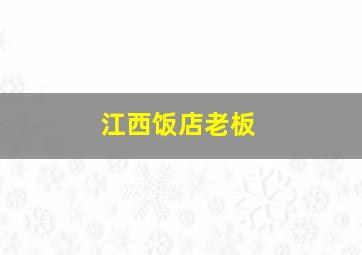 江西饭店老板